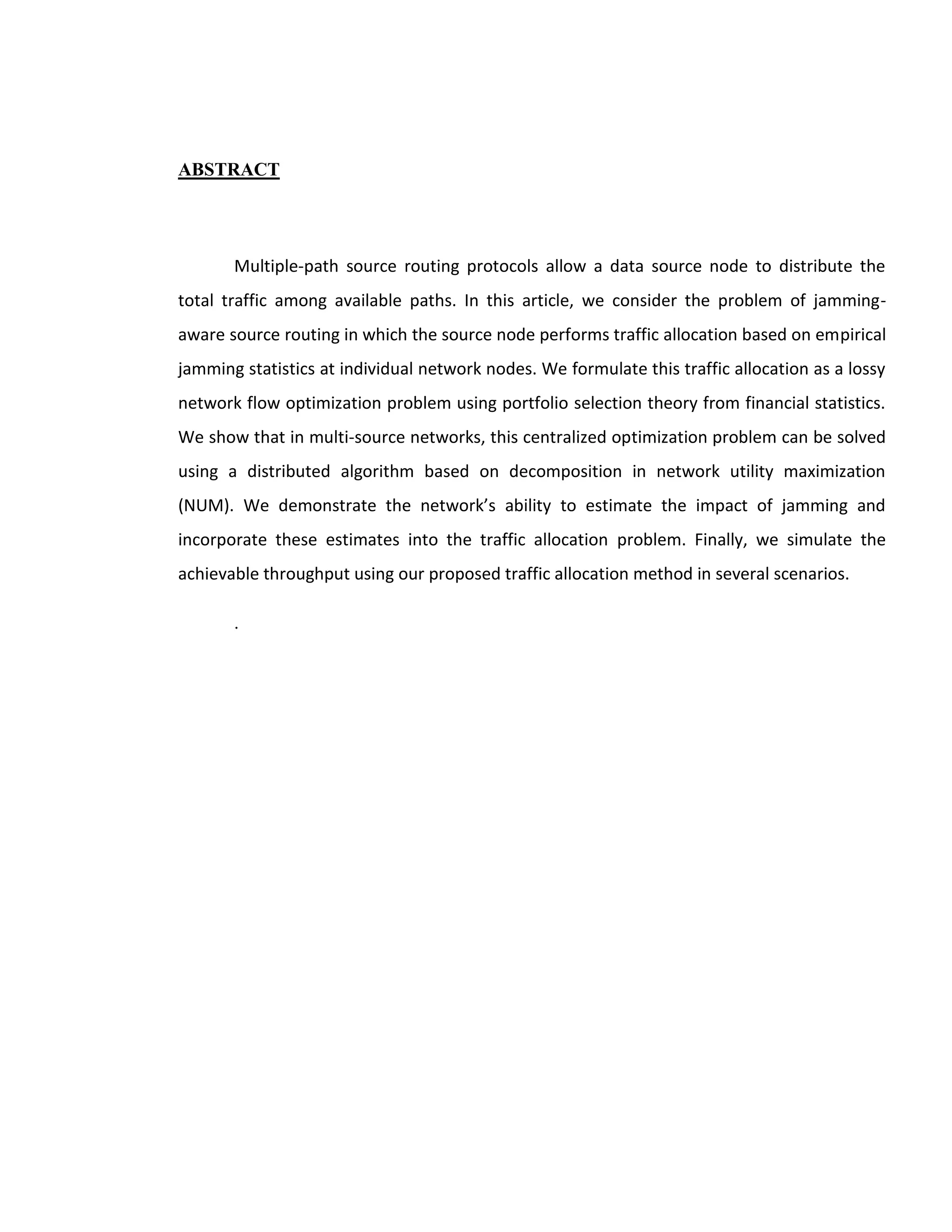 ABSTRACT

Multiple-path source routing protocols allow a data source node to distribute the total traffic among available paths. In this article, we consider the problem of jamming-aware source routing in which the source node performs traffic allocation based on empirical jamming statistics at individual network nodes. We formulate this traffic allocation as a lossy network flow optimization problem using portfolio selection theory from financial statistics. We show that in multi-source networks, this centralized optimization problem can be solved using a distributed algorithm based on decomposition in network utility maximization (NUM). We demonstrate the network's ability to estimate the impact of jamming and incorporate these estimates into the traffic allocation problem. Finally, we simulate the achievable throughput using our proposed traffic allocation method in several scenarios.

.